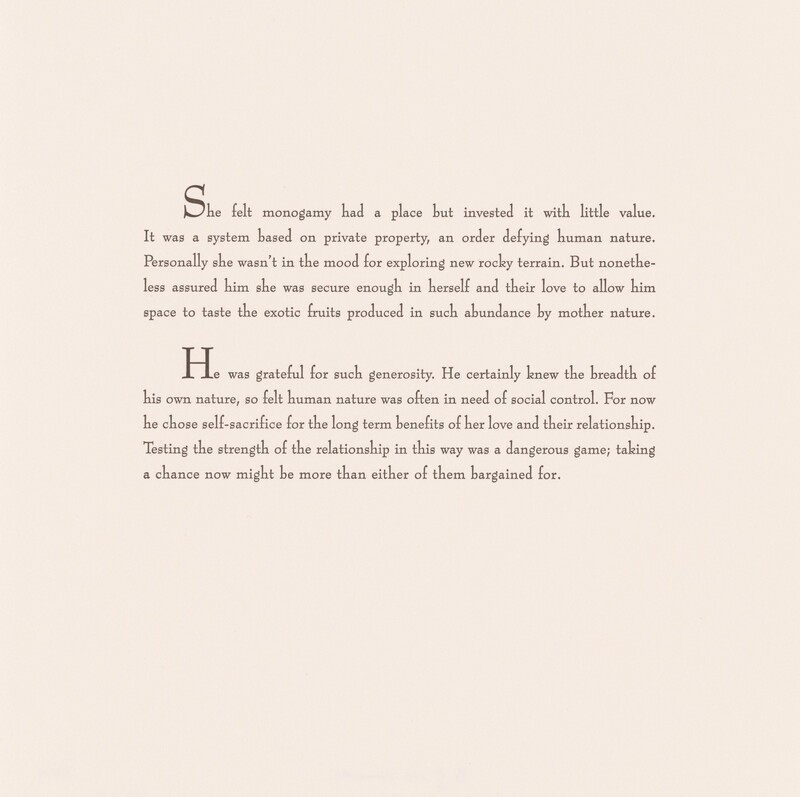 She felt monogamy had a place but invested it with little value. It was a system based on private property, an order defying human nature. Personally she wasn't in the mood for exploring new rocky terrain. But nonetheless assured him she was secure enough in herself and their love to allow him space to taste the exotic fruits produced in such abundance by mother nature.

He was grateful for such generosity. He certainly knew the breadth of his own nature, so felt human nature was often in need of social control. For now he chose self-sacrifice for the long term benefits of her love and their relationship. Testing the strength of the relationship in this way was a dangerous game; taking a chance now might be more than either of them bargained for.